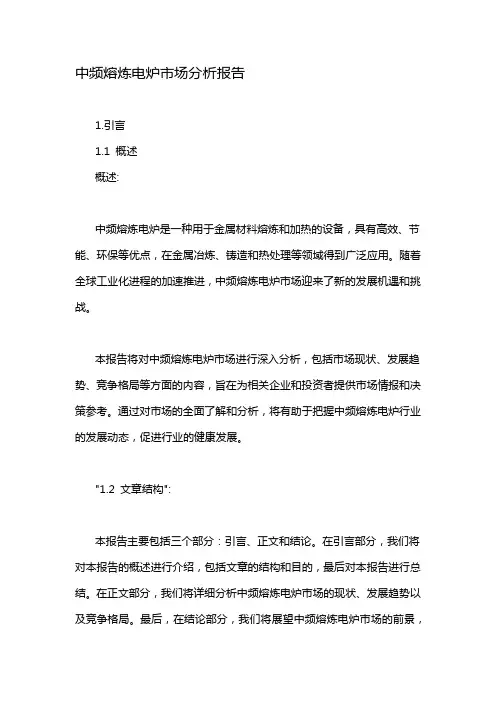 中频熔炼电炉市场分析报告

1.引言

1.1 概述

概述:

中频熔炼电炉是一种用于金属材料熔炼和加热的设备，具有高效、节能、环保等优点，在金属冶炼、铸造和热处理等领域得到广泛应用。随着全球工业化进程的加速推进，中频熔炼电炉市场迎来了新的发展机遇和挑战。

本报告将对中频熔炼电炉市场进行深入分析，包括市场现状、发展趋势、竞争格局等方面的内容，旨在为相关企业和投资者提供市场情报和决策参考。通过对市场的全面了解和分析，将有助于把握中频熔炼电炉行业的发展动态，促进行业的健康发展。

"1.2 文章结构":

本报告主要包括三个部分：引言、正文和结论。在引言部分，我们将对本报告的概述进行介绍，包括文章的结构和目的，最后对本报告进行总结。在正文部分，我们将详细分析中频熔炼电炉市场的现状、发展趋势以及竞争格局。最后，在结论部分，我们将展望中频熔炼电炉市场的前景，